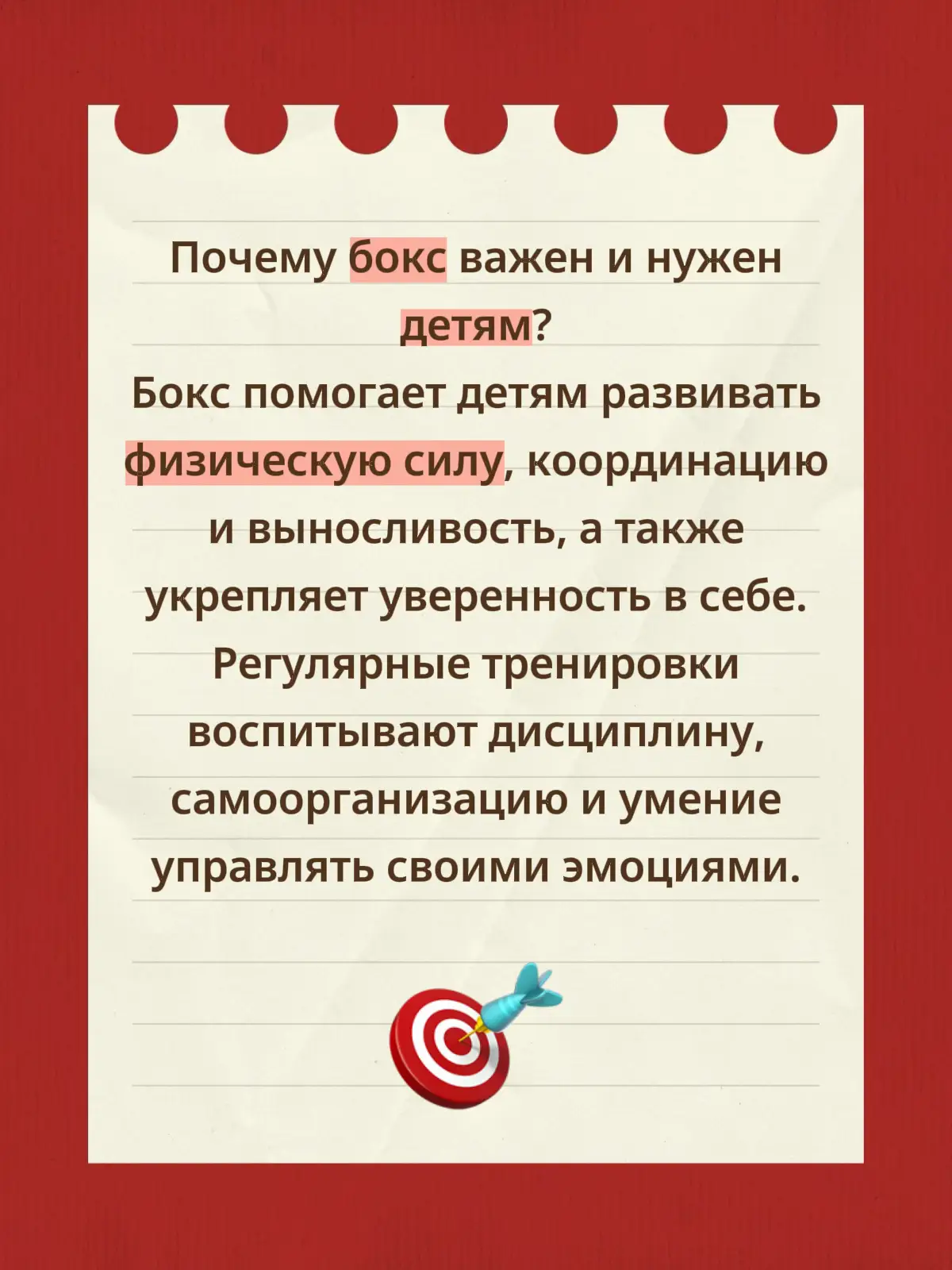 Почему бокс важен и нужен детям?

Бокс помогает детям развивать физическую силу, координацию и выносливость, а также укрепляет уверенность в себе. Регулярные тренировки воспитывают дисциплину, самоорганизацию и умение управлять своими эмоциями.